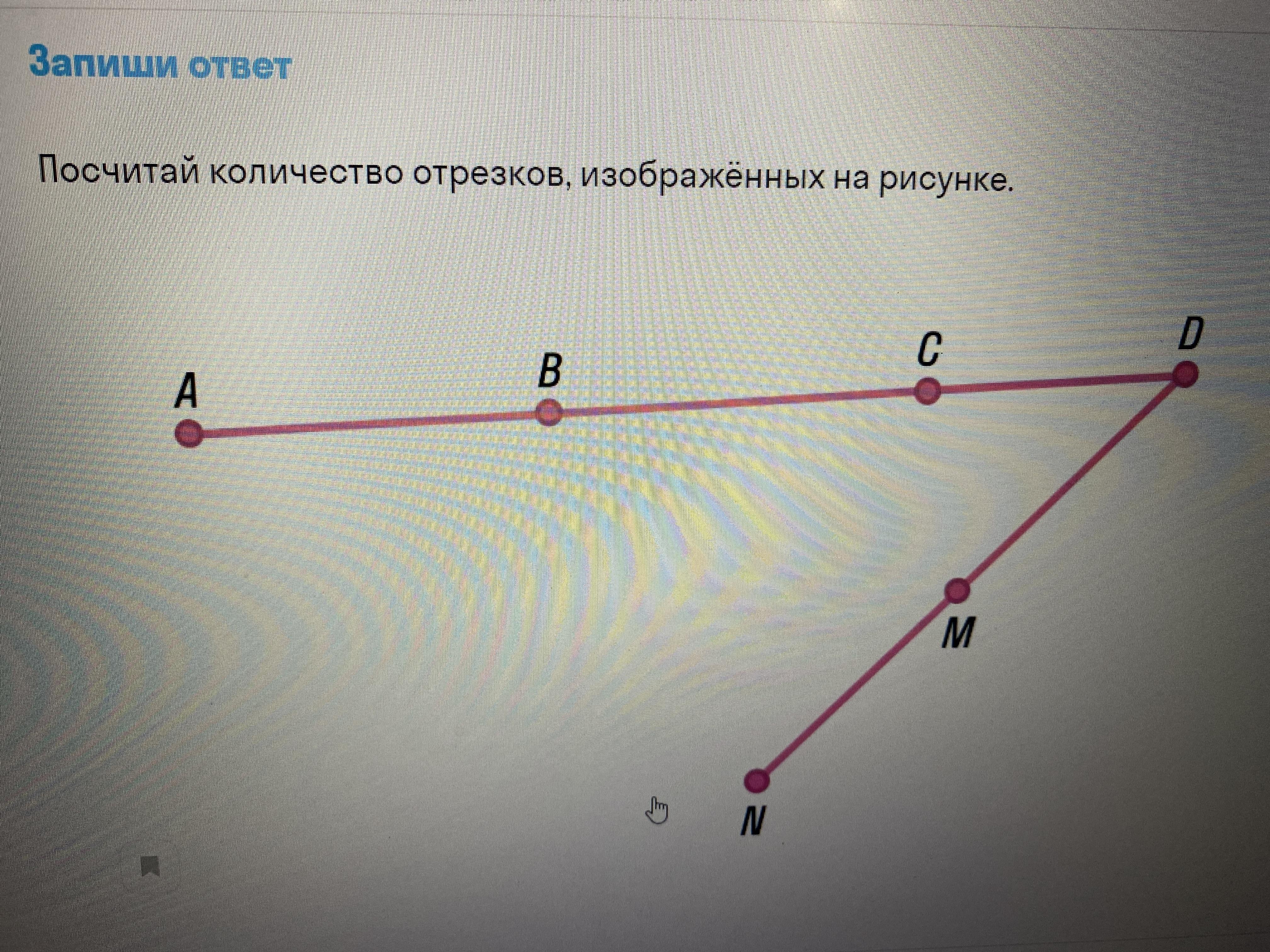 Запиши ответ

Посчитай количество отрезков, изображённых на рисунке.

A
B
C
D
M
N